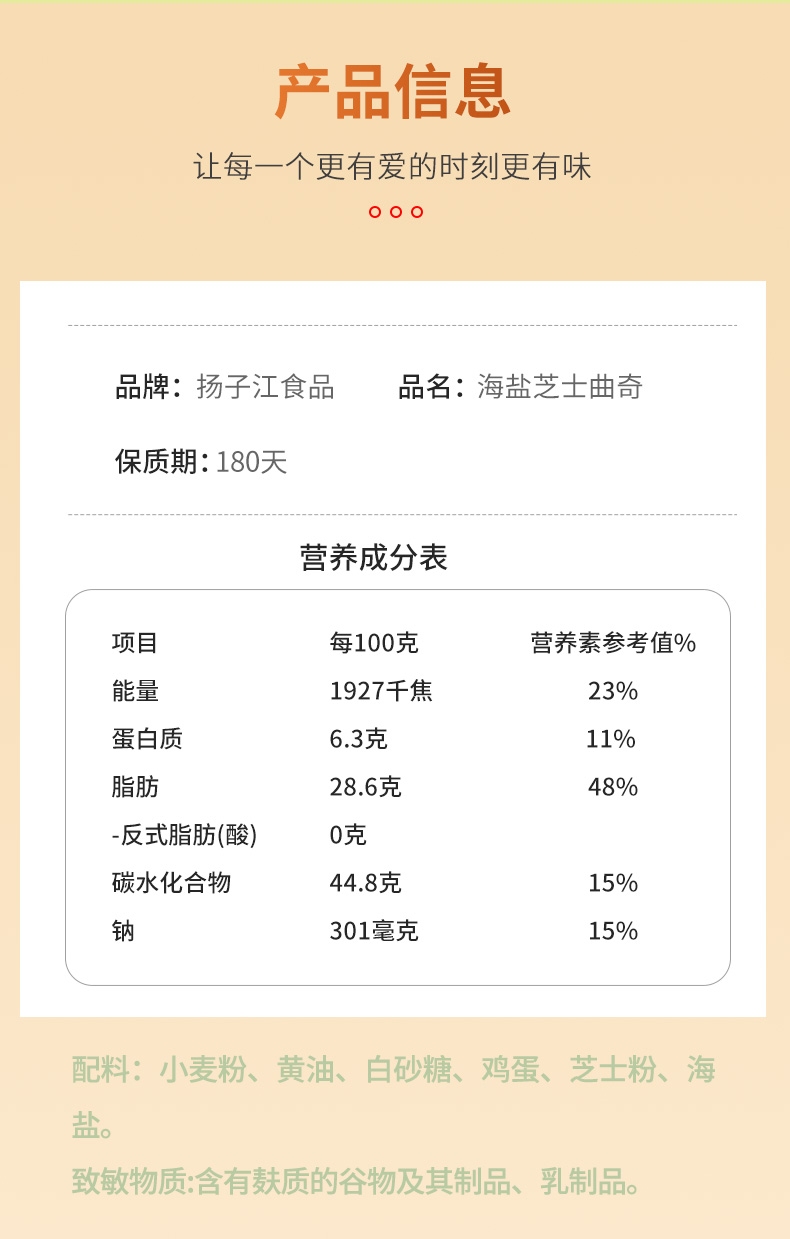 产品信息

让每一个更有爱的时刻更有味

品牌：扬子江食品  品名：海盐芝士曲奇

保质期：180天

营养成分表

| 项目 | 每100克 | 营养素参考值% |
|---|---|---|
| 能量 | 1927千焦 | 23% |
| 蛋白质 | 6.3克 | 11% |
| 脂肪 | 28.6克 | 48% |
| -反式脂肪(酸) | 0克 | |
| 碳水化合物 | 44.8克 | 15% |
| 钠 | 301毫克 | 15% |

配料：小麦粉、黄油、白砂糖、鸡蛋、芝士粉、海盐。

致敏物质:含有麸质的谷物及其制品、乳制品。